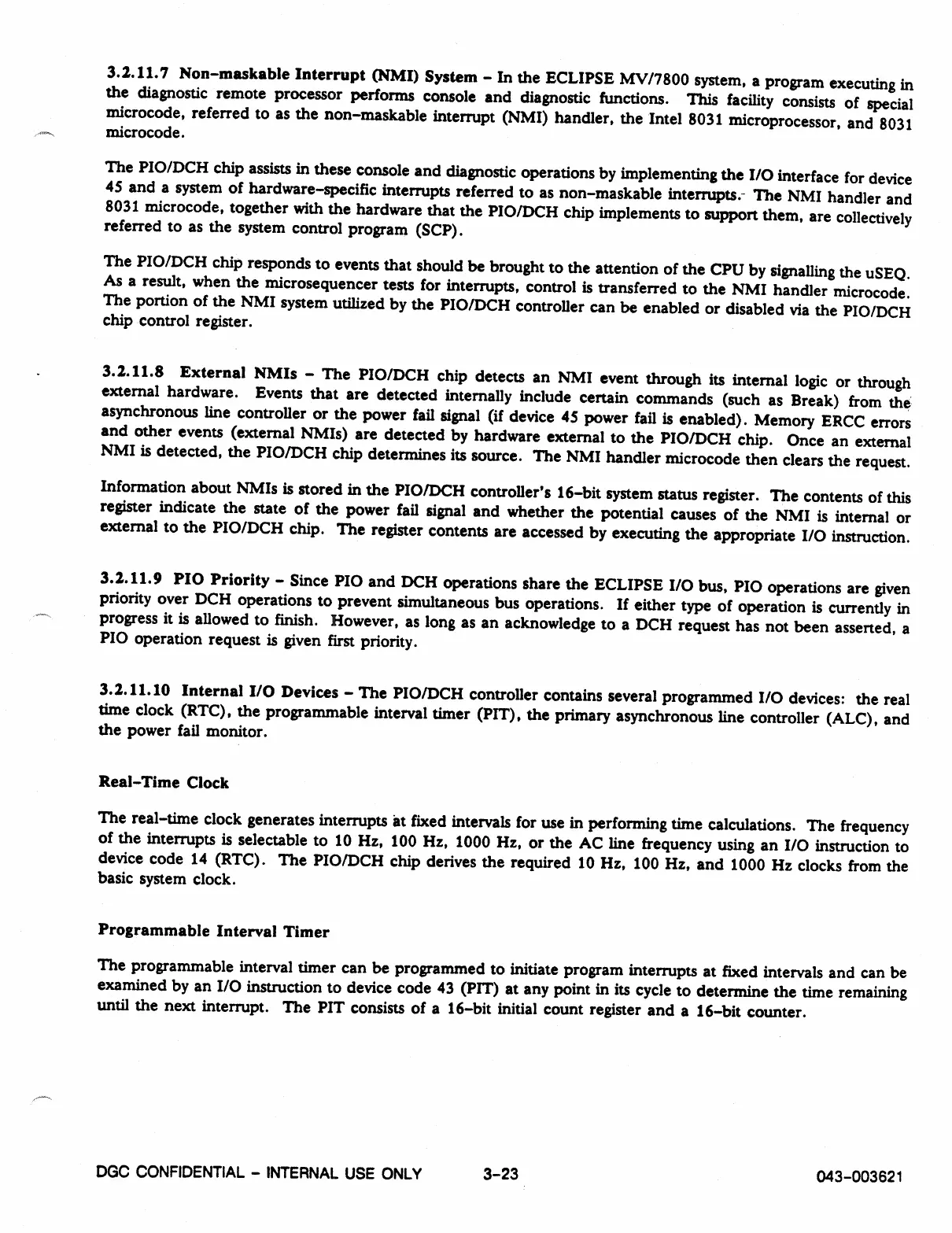 3.2.11.7 Non-maskable Interrupt (NMI) System – In the ECLIPSE MV/7800 system, a program executing in the diagnostic remote processor performs console and diagnostic functions. This facility consists of special microcode, referred to as the non-maskable interrupt (NMI) handler, the Intel 8031 microprocessor, and 8031 microcode.

The PIO/DCH chip assists in these console and diagnostic operations by implementing the I/O interface for device 45 and a system of hardware-specific interrupts referred to as non-maskable interrupts. The NMI handler and 8031 microcode, together with the hardware that the PIO/DCH chip implements to support them, are collectively referred to as the system control program (SCP).

The PIO/DCH chip responds to events that should be brought to the attention of the CPU by signalling the uSEQ. As a result, when the microsequencer tests for interrupts, control is transferred to the NMI handler microcode. The portion of the NMI system utilized by the PIO/DCH controller can be enabled or disabled via the PIO/DCH chip control register.

3.2.11.8 External NMIs – The PIO/DCH chip detects an NMI event through its internal logic or through external hardware. Events that are detected internally include certain commands (such as Break) from the asynchronous line controller or the power fail signal (if device 45 power fail is enabled). Memory ERCC errors and other events (external NMIs) are detected by hardware external to the PIO/DCH chip. Once an external NMI is detected, the PIO/DCH chip determines its source. The NMI handler microcode then clears the request.

Information about NMIs is stored in the PIO/DCH controller's 16-bit system status register. The contents of this register indicate the state of the power fail signal and whether the potential causes of the NMI is internal or external to the PIO/DCH chip. The register contents are accessed by executing the appropriate I/O instruction.

3.2.11.9 PIO Priority – Since PIO and DCH operations share the ECLIPSE I/O bus, PIO operations are given priority over DCH operations to prevent simultaneous bus operations. If either type of operation is currently in progress it is allowed to finish. However, as long as an acknowledge to a DCH request has not been asserted, a PIO operation request is given first priority.

3.2.11.10 Internal I/O Devices – The PIO/DCH controller contains several programmed I/O devices: the real time clock (RTC), the programmable interval timer (PIT), the primary asynchronous line controller (ALC), and the power fail monitor.

Real-Time Clock

The real-time clock generates interrupts at fixed intervals for use in performing time calculations. The frequency of the interrupts is selectable to 10 Hz, 100 Hz, 1000 Hz, or the AC line frequency using an I/O instruction to device code 14 (RTC). The PIO/DCH chip derives the required 10 Hz, 100 Hz, and 1000 Hz clocks from the basic system clock.

Programmable Interval Timer

The programmable interval timer can be programmed to initiate program interrupts at fixed intervals and can be examined by an I/O instruction to device code 43 (PIT) at any point in its cycle to determine the time remaining until the next interrupt. The PIT consists of a 16-bit initial count register and a 16-bit counter.

DGC CONFIDENTIAL – INTERNAL USE ONLY 3-23 043-003621